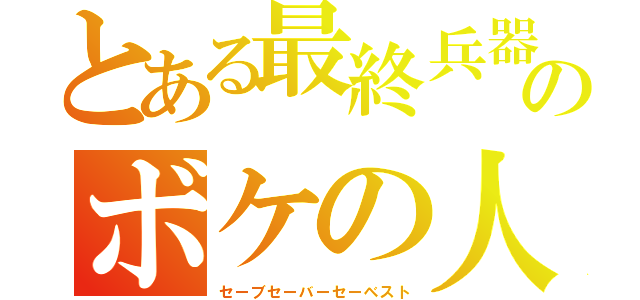 とある最終兵器の
ボケの人
セーブセーバーセーベスト